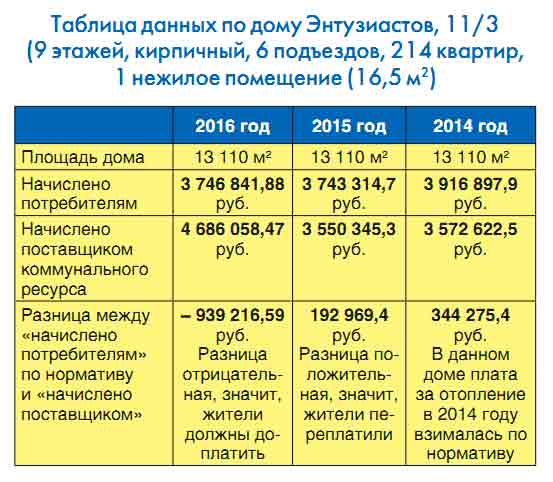 Таблица данных по дому Энтузиастов, 11/3
(9 этажей, кирпичный, 6 подъездов, 214 квартир, 1 нежилое помещение (16,5 м$^2$)

| | 2016 год | 2015 год | 2014 год |
|---|---|---|---|
| Площадь дома | 13 110 м$^2$ | 13 110 м$^2$ | 13 110 м$^2$ |
| Начислено потребителям | 3 746 841,88 руб. | 3 743 314,7 руб. | 3 916 897,9 руб. |
| Начислено поставщиком коммунального ресурса | 4 686 058,47 руб. | 3 550 345,3 руб. | 3 572 622,5 руб. |
| Разница между «начислено потребителям» по нормативу и «начислено поставщиком» | – 939 216,59 руб. Разница отрицательная, значит, жители должны доплатить | 192 969,4 руб. Разница положительная, значит, жители переплатили | 344 275,4 руб. В данном доме плата за отопление в 2014 году взималась по нормативу |